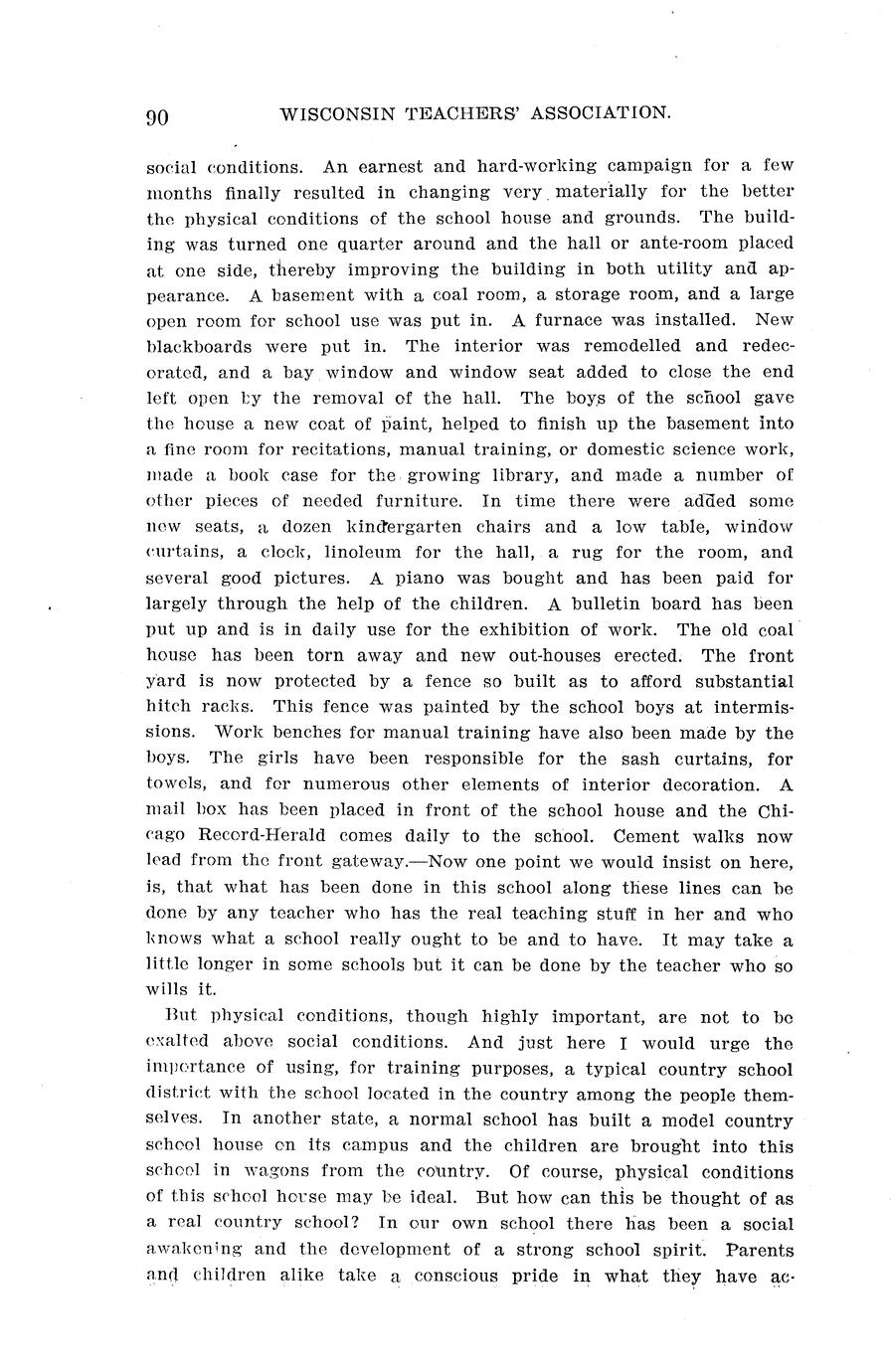 90 WISCONSIN TEACHERS' ASSOCIATION.

social conditions. An earnest and hard-working campaign for a few months finally resulted in changing very materially for the better the physical conditions of the school house and grounds. The building was turned one quarter around and the hall or ante-room placed at one side, thereby improving the building in both utility and appearance. A basement with a coal room, a storage room, and a large open room for school use was put in. A furnace was installed. New blackboards were put in. The interior was remodelled and redecorated, and a bay window and window seat added to close the end left open by the removal of the hall. The boys of the school gave the house a new coat of paint, helped to finish up the basement into a fine room for recitations, manual training, or domestic science work, made a book case for the growing library, and made a number of other pieces of needed furniture. In time there were added some new seats, a dozen kindergarten chairs and a low table, window curtains, a clock, linoleum for the hall, a rug for the room, and several good pictures. A piano was bought and has been paid for largely through the help of the children. A bulletin board has been put up and is in daily use for the exhibition of work. The old coal house has been torn away and new out-houses erected. The front yard is now protected by a fence so built as to afford substantial hitch racks. This fence was painted by the school boys at intermissions. Work benches for manual training have also been made by the boys. The girls have been responsible for the sash curtains, for towels, and for numerous other elements of interior decoration. A mail box has been placed in front of the school house and the Chicago Record-Herald comes daily to the school. Cement walks now lead from the front gateway.—Now one point we would insist on here, is, that what has been done in this school along these lines can be done by any teacher who has the real teaching stuff in her and who knows what a school really ought to be and to have. It may take a little longer in some schools but it can be done by the teacher who so wills it.

But physical conditions, though highly important, are not to be exalted above social conditions. And just here I would urge the importance of using, for training purposes, a typical country school district with the school located in the country among the people themselves. In another state, a normal school has built a model country school house on its campus and the children are brought into this school in wagons from the country. Of course, physical conditions of this school house may be ideal. But how can this be thought of as a real country school? In our own school there has been a social awakening and the development of a strong school spirit. Parents and children alike take a conscious pride in what they have ac-